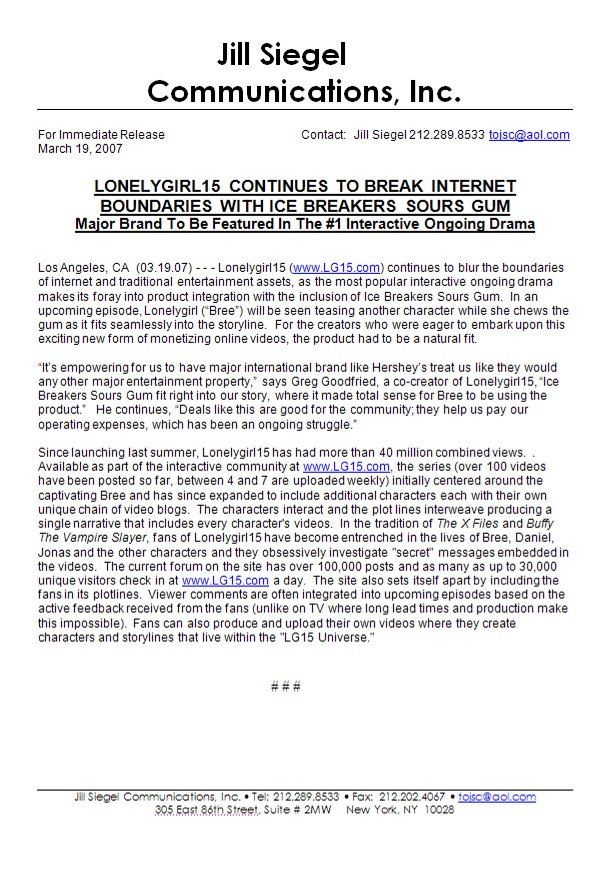 Jill Siegel
Communications, Inc.

For Immediate Release
March 19, 2007

Contact: Jill Siegel 212.289.8533 tojsc@aol.com

LONELYGIRL15 CONTINUES TO BREAK INTERNET BOUNDARIES WITH ICE BREAKERS SOURS GUM
Major Brand To Be Featured In The #1 Interactive Ongoing Drama

Los Angeles, CA (03.19.07) - - - Lonelygirl15 (www.LG15.com) continues to blur the boundaries of internet and traditional entertainment assets, as the most popular interactive ongoing drama makes its foray into product integration with the inclusion of Ice Breakers Sours Gum. In an upcoming episode, Lonelygirl ("Bree") will be seen teasing another character while she chews the gum as it fits seamlessly into the storyline. For the creators who were eager to embark upon this exciting new form of monetizing online videos, the product had to be a natural fit.

"It's empowering for us to have major international brand like Hershey's treat us like they would any other major entertainment property," says Greg Goodfried, a co-creator of Lonelygirl15, "Ice Breakers Sours Gum fit right into our story, where it made total sense for Bree to be using the product." He continues, "Deals like this are good for the community; they help us pay our operating expenses, which has been an ongoing struggle."

Since launching last summer, Lonelygirl15 has had more than 40 million combined views. . Available as part of the interactive community at www.LG15.com, the series (over 100 videos have been posted so far, between 4 and 7 are uploaded weekly) initially centered around the captivating Bree and has since expanded to include additional characters each with their own unique chain of video blogs. The characters interact and the plot lines interweave producing a single narrative that includes every character's videos. In the tradition of The X Files and Buffy The Vampire Slayer, fans of Lonelygirl15 have become entrenched in the lives of Bree, Daniel, Jonas and the other characters and they obsessively investigate "secret" messages embedded in the videos. The current forum on the site has over 100,000 posts and as many as up to 30,000 unique visitors check in at www.LG15.com a day. The site also sets itself apart by including the fans in its plotlines. Viewer comments are often integrated into upcoming episodes based on the active feedback received from the fans (unlike on TV where long lead times and production make this impossible). Fans can also produce and upload their own videos where they create characters and storylines that live within the "LG15 Universe."

# # #

Jill Siegel Communications, Inc. • Tel: 212.289.8533 • Fax: 212.202.4067 • tojsc@aol.com
305 East 86th Street, Suite # 2MW New York, NY 10028